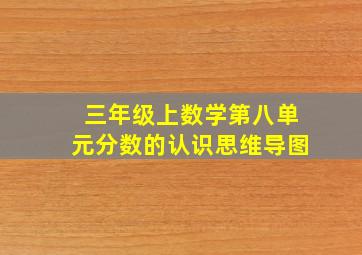 三年级上数学第八单元分数的认识思维导图